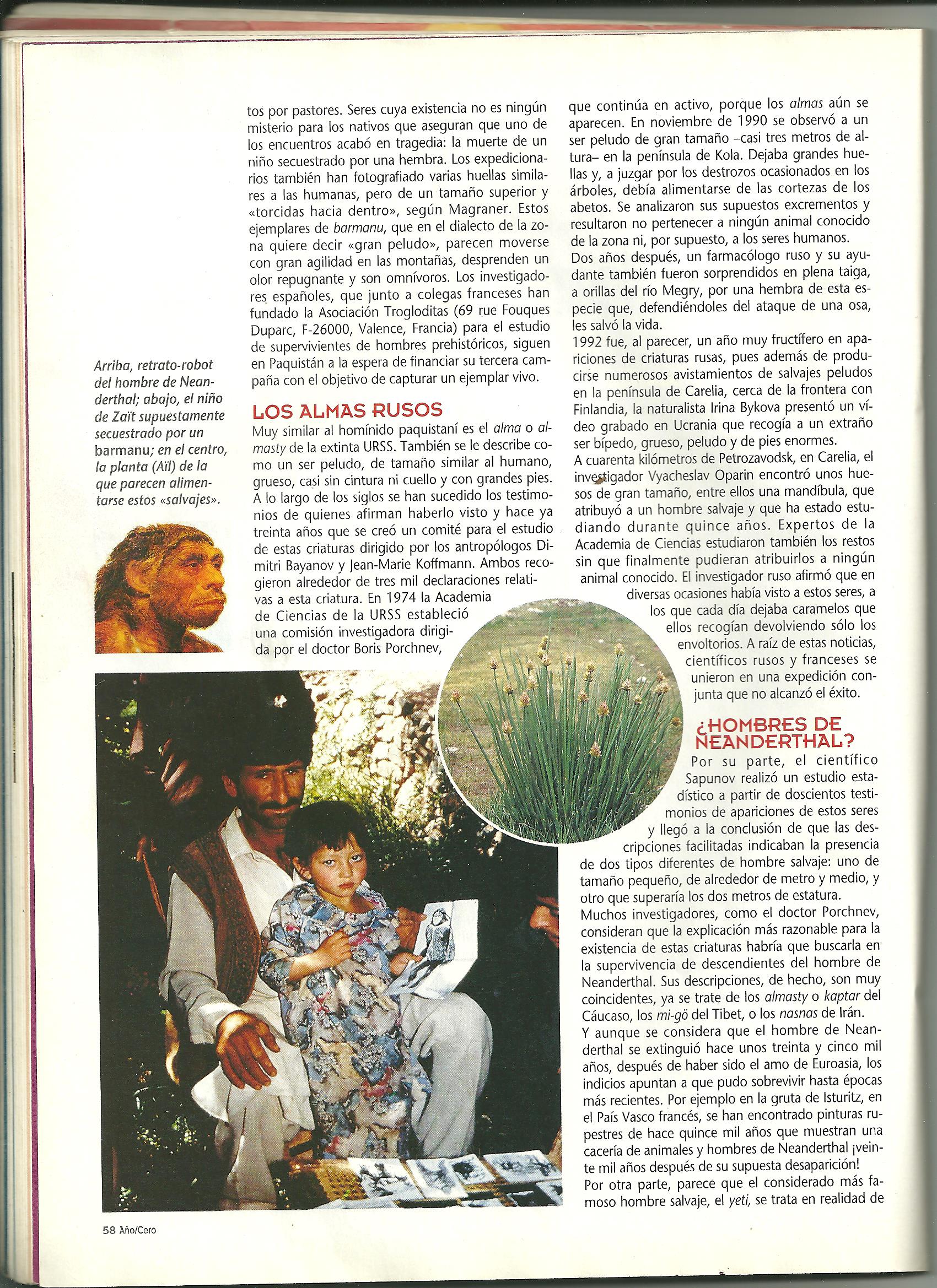 Arriba, retrato-robot del hombre de Neanderthal; abajo, el niño de Zaït supuestamente secuestrado por un barmanu; en el centro, la planta (Aïl) de la que parecen alimentarse estos «salvajes».

tos por pastores. Seres cuya existencia no es ningún misterio para los nativos que aseguran que uno de los encuentros acabó en tragedia: la muerte de un niño secuestrado por una hembra. Los expedicionarios también han fotografiado varias huellas similares a las humanas, pero de un tamaño superior y «torcidas hacia dentro», según Magraner. Estos ejemplares de barmanu, que en el dialecto de la zona quiere decir «gran peludo», parecen moverse con gran agilidad en las montañas, desprenden un olor repugnante y son omnívoros. Los investigadores españoles, que junto a colegas franceses han fundado la Asociación Trogloditas (69 rue Fouques Duparc, F-26000, Valence, Francia) para el estudio de supervivientes de hombres prehistóricos, siguen en Paquistán a la espera de financiar su tercera campaña con el objetivo de capturar un ejemplar vivo.

LOS ALMAS RUSOS

Muy similar al homínido paquistaní es el alma o almasty de la extinta URSS. También se le describe como un ser peludo, de tamaño similar al humano, grueso, casi sin cintura ni cuello y con grandes pies. A lo largo de los siglos se han sucedido los testimonios de quienes afirman haberlo visto y hace ya treinta años que se creó un comité para el estudio de estas criaturas dirigido por los antropólogos Dimitri Bayanov y Jean-Marie Koffmann. Ambos recogieron alrededor de tres mil declaraciones relativas a esta criatura. En 1974 la Academia de Ciencias de la URSS estableció una comisión investigadora dirigida por el doctor Boris Porchnev, que continúa en activo, porque los almas aún se aparecen. En noviembre de 1990 se observó a un ser peludo de gran tamaño –casi tres metros de altura– en la península de Kola. Dejaba grandes huellas y, a juzgar por los destrozos ocasionados en los árboles, debía alimentarse de las cortezas de los abetos. Se analizaron sus supuestos excrementos y resultaron no pertenecer a ningún animal conocido de la zona ni, por supuesto, a los seres humanos.
Dos años después, un farmacólogo ruso y su ayudante también fueron sorprendidos en plena taiga, a orillas del río Megry, por una hembra de esta especie que, defendiéndoles del ataque de una osa, les salvó la vida.
1992 fue, al parecer, un año muy fructífero en apariciones de criaturas rusas, pues además de producirse numerosos avistamientos de salvajes peludos en la península de Carelia, cerca de la frontera con Finlandia, la naturalista Irina Bykova presentó un vídeo grabado en Ucrania que recogía a un extraño ser bípedo, grueso, peludo y de pies enormes.
A cuarenta kilómetros de Petrozavodsk, en Carelia, el investigador Vyacheslav Oparin encontró unos huesos de gran tamaño, entre ellos una mandíbula, que atribuyó a un hombre salvaje y que ha estado estudiando durante quince años. Expertos de la Academia de Ciencias estudiaron también los restos sin que finalmente pudieran atribuirlos a ningún animal conocido. El investigador ruso afirmó que en diversas ocasiones había visto a estos seres, a los que cada día dejaba caramelos que ellos recogían devolviendo sólo los envoltorios. A raíz de estas noticias, científicos rusos y franceses se unieron en una expedición conjunta que no alcanzó el éxito.

¿HOMBRES DE NEANDERTHAL?

Por su parte, el científico Sapunov realizó un estudio estadístico a partir de doscientos testimonios de apariciones de estos seres y llegó a la conclusión de que las descripciones facilitadas indicaban la presencia de dos tipos diferentes de hombre salvaje: uno de tamaño pequeño, de alrededor de metro y medio, y otro que superaría los dos metros de estatura.
Muchos investigadores, como el doctor Porchnev, consideran que la explicación más razonable para la existencia de estas criaturas habría que buscarla en la supervivencia de descendientes del hombre de Neanderthal. Sus descripciones, de hecho, son muy coincidentes, ya se trate de los almasty o kaptar del Cáucaso, los mi-gö del Tibet, o los nasnas de Irán.
Y aunque se considera que el hombre de Neanderthal se extinguió hace unos treinta y cinco mil años, después de haber sido el amo de Euroasia, los indicios apuntan a que pudo sobrevivir hasta épocas más recientes. Por ejemplo en la gruta de Isturitz, en el País Vasco francés, se han encontrado pinturas rupestres de hace quince mil años que muestran una cacería de animales y hombres de Neanderthal ¡veinte mil años después de su supuesta desaparición!
Por otra parte, parece que el considerado más famoso hombre salvaje, el yeti, se trata en realidad de

58 Año/Cero